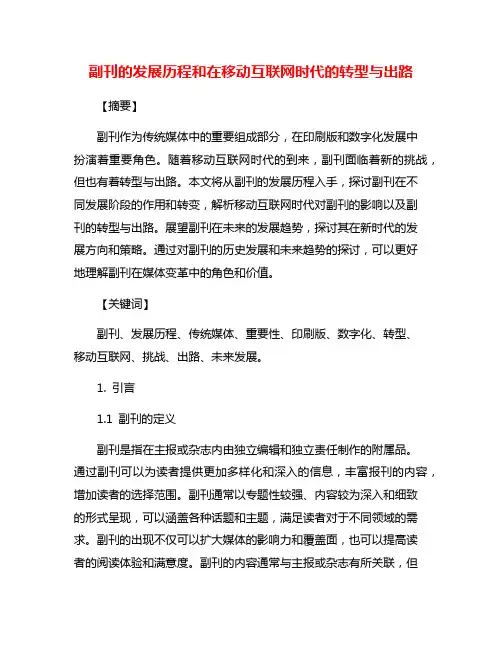 副刊的发展历程和在移动互联网时代的转型与出路

【摘要】

副刊作为传统媒体中的重要组成部分，在印刷版和数字化发展中扮演着重要角色。随着移动互联网时代的到来，副刊面临着新的挑战，但也有着转型与出路。本文将从副刊的发展历程入手，探讨副刊在不同发展阶段的作用和转变，解析移动互联网时代对副刊的影响以及副刊的转型与出路。展望副刊在未来的发展趋势，探讨其在新时代的发展方向和策略。通过对副刊的历史发展和未来趋势的探讨，可以更好地理解副刊在媒体变革中的角色和价值。

【关键词】

副刊、发展历程、传统媒体、重要性、印刷版、数字化、转型、移动互联网、挑战、出路、未来发展。

1. 引言

1.1 副刊的定义

副刊是指在主报或杂志内由独立编辑和独立责任制作的附属品。通过副刊可以为读者提供更加多样化和深入的信息，丰富报刊的内容，增加读者的选择范围。副刊通常以专题性较强、内容较为深入和细致的形式呈现，可以涵盖各种话题和主题，满足读者对于不同领域的需求。副刊的出现不仅可以扩大媒体的影响力和覆盖面，也可以提高读者的阅读体验和满意度。副刊的内容通常与主报或杂志有所关联，但